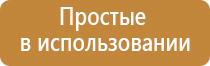 Простые
в использовании